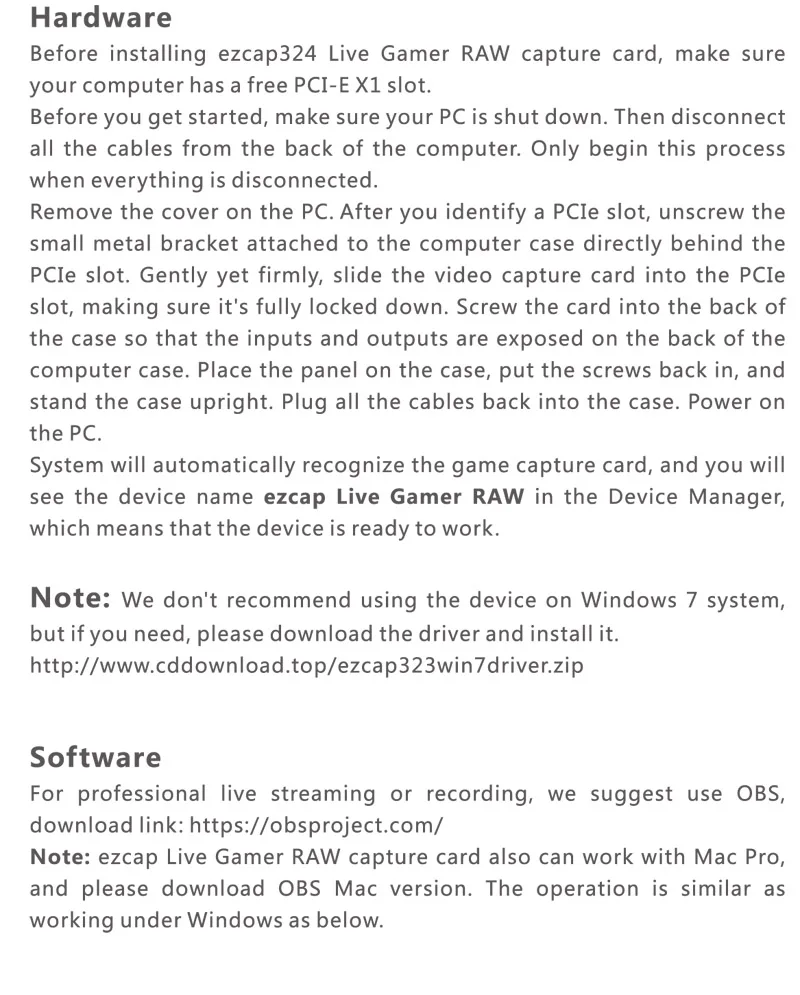 Hardware
Before installing ezcap324 Live Gamer RAW capture card, make sure your computer has a free PCI-E X1 slot.
Before you get started, make sure your PC is shut down. Then disconnect all the cables from the back of the computer. Only begin this process when everything is disconnected.
Remove the cover on the PC. After you identify a PCIe slot, unscrew the small metal bracket attached to the computer case directly behind the PCIe slot. Gently yet firmly, slide the video capture card into the PCIe slot, making sure it's fully locked down. Screw the card into the back of the case so that the inputs and outputs are exposed on the back of the computer case. Place the panel on the case, put the screws back in, and stand the case upright. Plug all the cables back into the case. Power on the PC.
System will automatically recognize the game capture card, and you will see the device name ezcap Live Gamer RAW in the Device Manager, which means that the device is ready to work.

Note: We don't recommend using the device on Windows 7 system, but if you need, please download the driver and install it.
http://www.cddownload.top/ezcap323win7driver.zip

Software
For professional live streaming or recording, we suggest use OBS, download link: https://obsproject.com/
Note: ezcap Live Gamer RAW capture card also can work with Mac Pro, and please download OBS Mac version. The operation is similar as working under Windows as below.